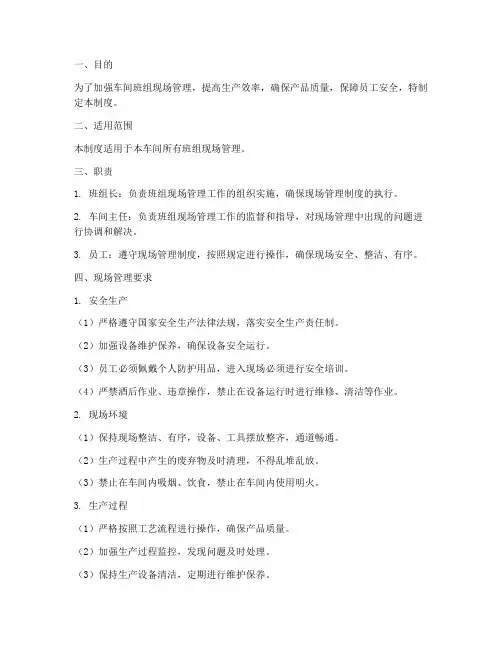 一、目的

为了加强车间班组现场管理，提高生产效率，确保产品质量，保障员工安全，特制定本制度。

二、适用范围

本制度适用于本车间所有班组现场管理。

三、职责

1. 班组长：负责班组现场管理工作的组织实施，确保现场管理制度的执行。

2. 车间主任：负责班组现场管理工作的监督和指导，对现场管理中出现的问题进行协调和解决。

3. 员工：遵守现场管理制度，按照规定进行操作，确保现场安全、整洁、有序。

四、现场管理要求

1. 安全生产

（1）严格遵守国家安全生产法律法规，落实安全生产责任制。

（2）加强设备维护保养，确保设备安全运行。

（3）员工必须佩戴个人防护用品，进入现场必须进行安全培训。

（4）严禁酒后作业、违章操作，禁止在设备运行时进行维修、清洁等作业。

2. 现场环境

（1）保持现场整洁、有序，设备、工具摆放整齐，通道畅通。

（2）生产过程中产生的废弃物及时清理，不得乱堆乱放。

（3）禁止在车间内吸烟、饮食，禁止在车间内使用明火。

3. 生产过程

（1）严格按照工艺流程进行操作，确保产品质量。

（2）加强生产过程监控，发现问题及时处理。

（3）保持生产设备清洁，定期进行维护保养。